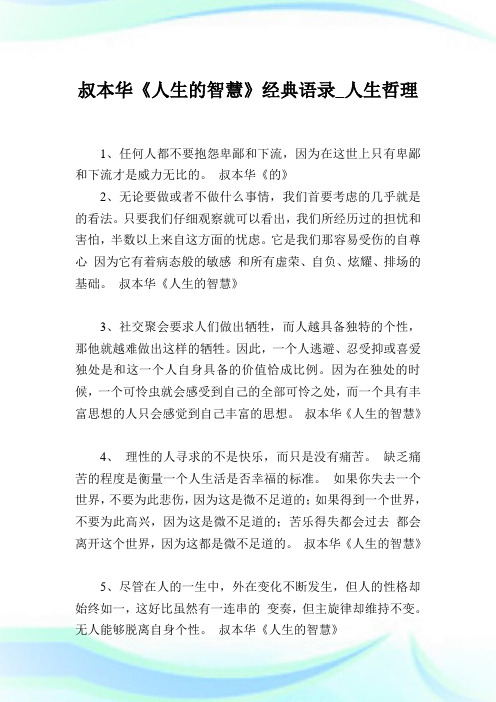 叔本华《人生的智慧》经典语录_人生哲理

1、任何人都不要抱怨卑鄙和下流，因为在这世上只有卑鄙和下流才是威力无比的。 叔本华《的》

2、无论要做或者不做什么事情，我们首要考虑的几乎就是的看法。只要我们仔细观察就可以看出，我们所经历过的担忧和害怕，半数以上来自这方面的忧虑。它是我们那容易受伤的自尊心 因为它有着病态般的敏感 和所有虚荣、自负、炫耀、排场的基础。 叔本华《人生的智慧》

3、社交聚会要求人们做出牺牲，而人越具备独特的个性，那他就越难做出这样的牺牲。因此，一个人逃避、忍受抑或喜爱独处是和这一个人自身具备的价值恰成比例。因为在独处的时候，一个可怜虫就会感受到自己的全部可怜之处，而一个具有丰富思想的人只会感觉到自己丰富的思想。 叔本华《人生的智慧》

4、 理性的人寻求的不是快乐，而只是没有痛苦。 缺乏痛苦的程度是衡量一个人生活是否幸福的标准。 如果你失去一个世界，不要为此悲伤，因为这是微不足道的；如果得到一个世界，不要为此高兴，因为这是微不足道的；苦乐得失都会过去 都会离开这个世界，因为这都是微不足道的。 叔本华《人生的智慧》

5、尽管在人的一生中，外在变化不断发生，但人的性格却始终如一，这好比虽然有一连串的 变奏，但主旋律却维持不变。无人能够脱离自身个性。 叔本华《人生的智慧》